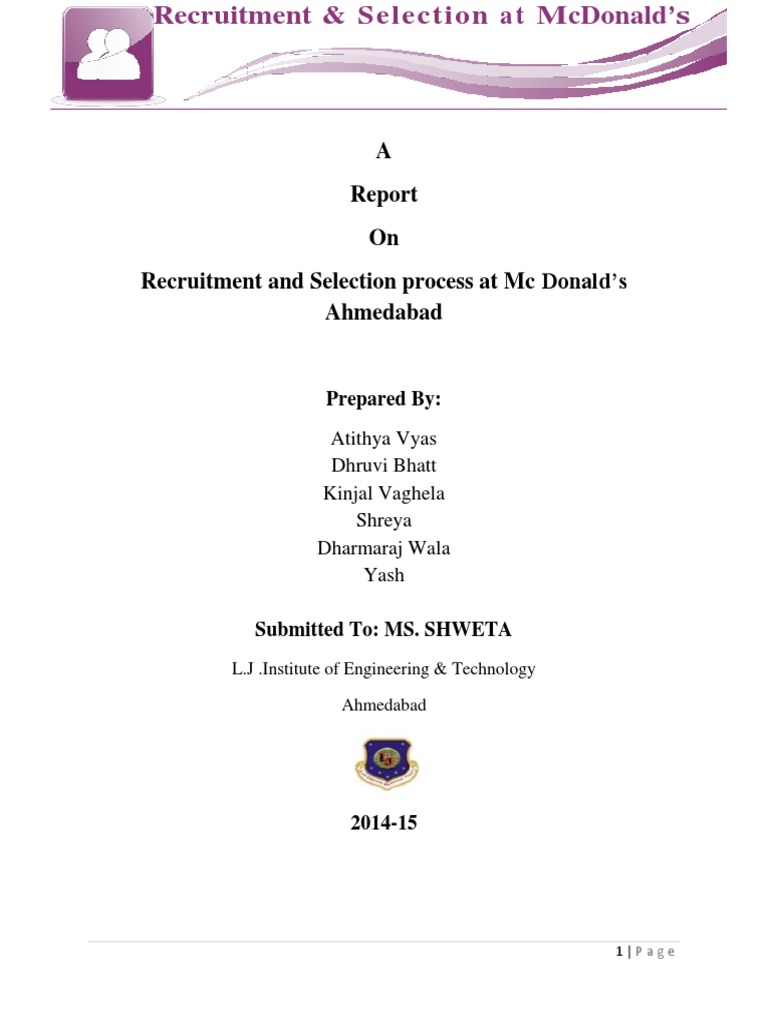 Recruitment & Selection at McDonald's

A

Report

On

Recruitment and Selection process at Mc Donald's Ahmedabad

Prepared By:

Atithya Vyas
Dhruvi Bhatt
Kinjal Vaghela
Shreya
Dharmaraj Wala
Yash

Submitted To: MS. SHWETA

L.J .Institute of Engineering & Technology

Ahmedabad

2014-15

1 | P a g e